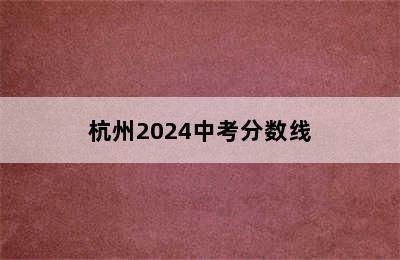 杭州2024中考分数线